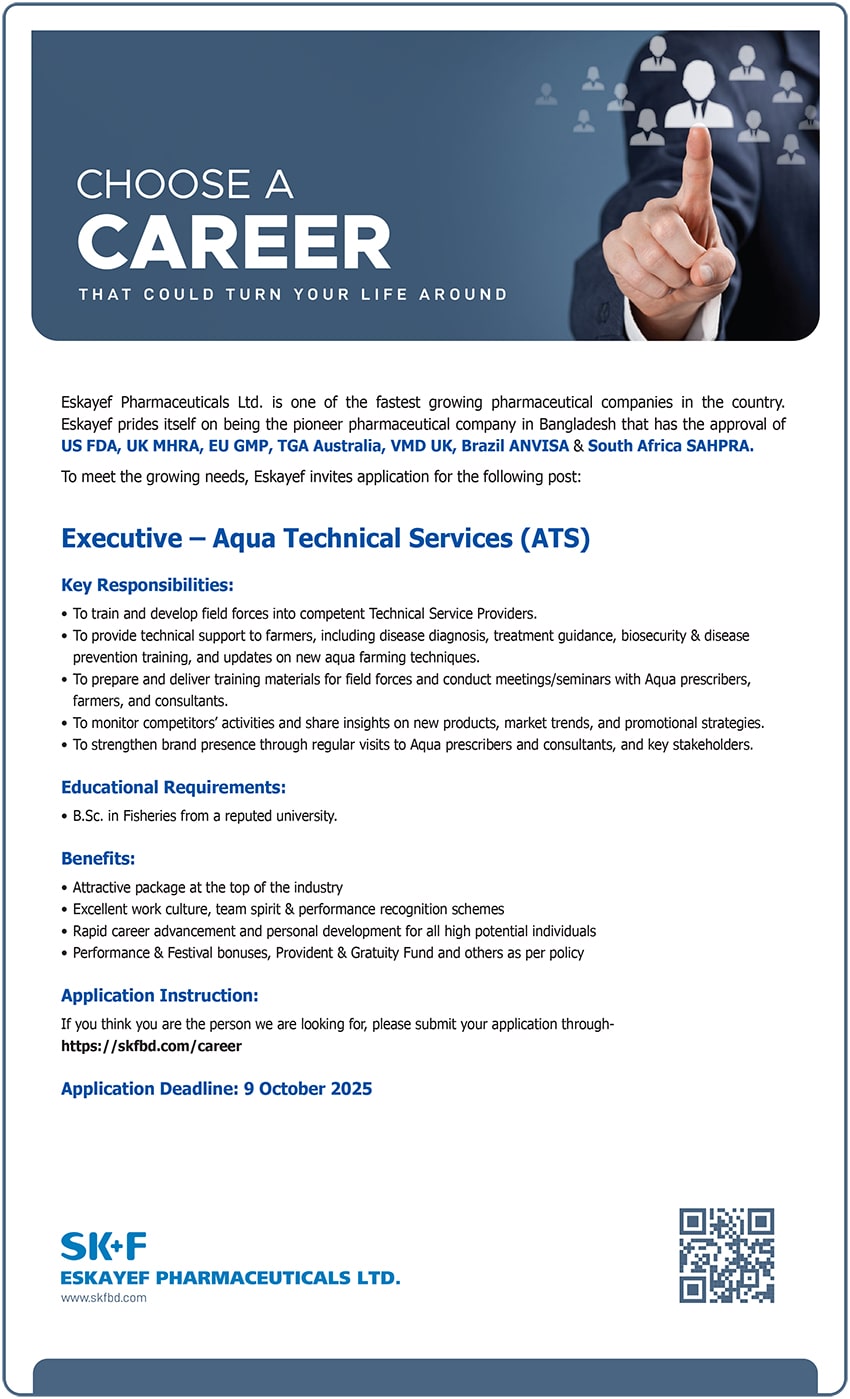 CHOOSE A
CAREER
THAT COULD TURN YOUR LIFE AROUND

Eskayef Pharmaceuticals Ltd. is one of the fastest growing pharmaceutical companies in the country. Eskayef prides itself on being the pioneer pharmaceutical company in Bangladesh that has the approval of US FDA, UK MHRA, EU GMP, TGA Australia, VMD UK, Brazil ANVISA & South Africa SAHPRA.

To meet the growing needs, Eskayef invites application for the following post:

Executive – Aqua Technical Services (ATS)

Key Responsibilities:

• To train and develop field forces into competent Technical Service Providers.
• To provide technical support to farmers, including disease diagnosis, treatment guidance, biosecurity & disease prevention training, and updates on new aqua farming techniques.
• To prepare and deliver training materials for field forces and conduct meetings/seminars with Aqua prescribers, farmers, and consultants.
• To monitor competitors' activities and share insights on new products, market trends, and promotional strategies.
• To strengthen brand presence through regular visits to Aqua prescribers and consultants, and key stakeholders.

Educational Requirements:

• B.Sc. in Fisheries from a reputed university.

Benefits:

• Attractive package at the top of the industry
• Excellent work culture, team spirit & performance recognition schemes
• Rapid career advancement and personal development for all high potential individuals
• Performance & Festival bonuses, Provident & Gratuity Fund and others as per policy

Application Instruction:

If you think you are the person we are looking for, please submit your application through- https://skfbd.com/career

Application Deadline: 9 October 2025

SK+F
ESKAYEF PHARMACEUTICALS LTD.
www.skfbd.com